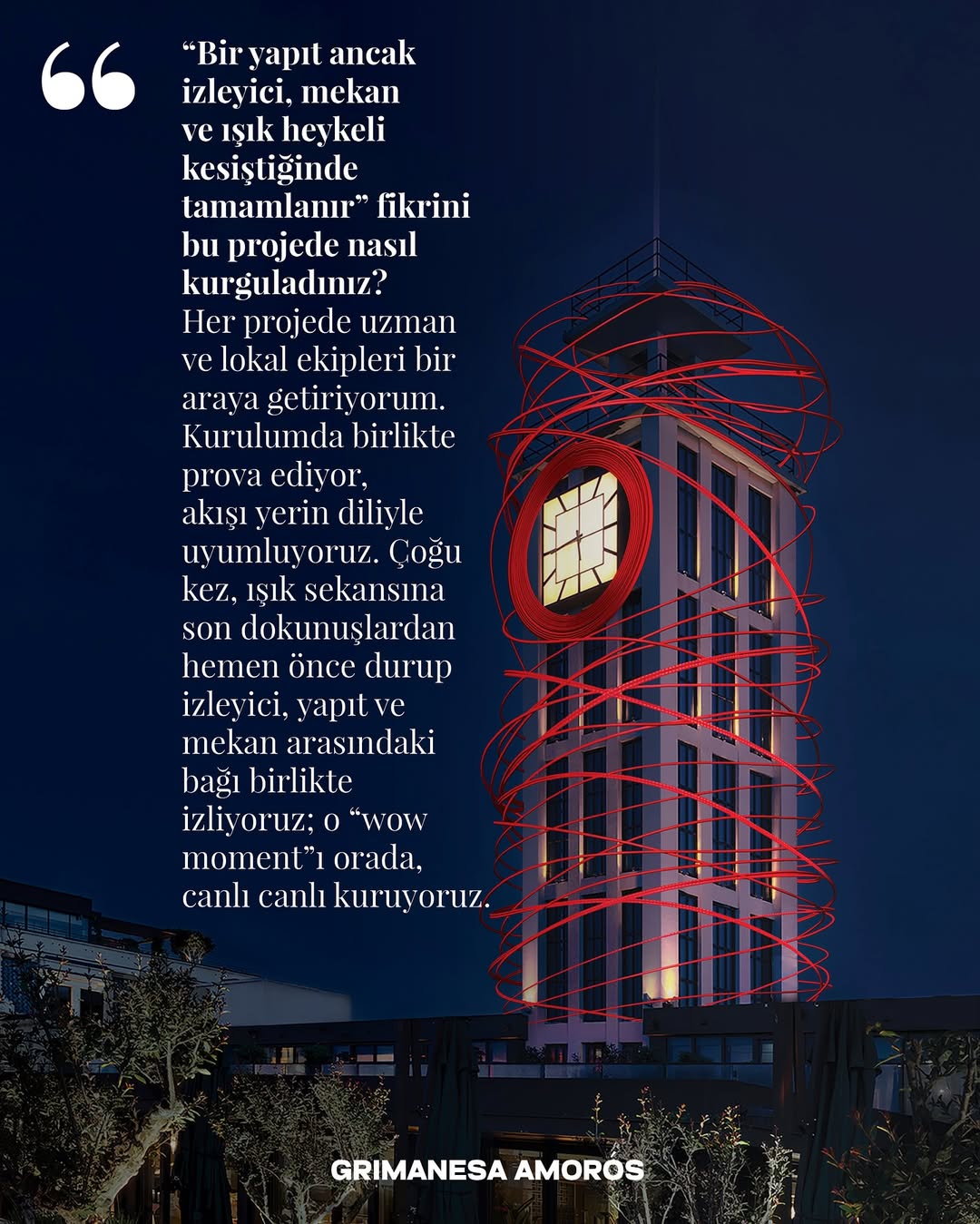 “Bir yapıt ancak izleyici, mekan ve ışık heykeli kesiştiğinde tamamlanır” fikrini bu projede nasıl kurguladınız?

Her projede uzman ve lokal ekipleri bir araya getiriyorum. Kurulumda birlikte prova ediyor, akışı yerin diliyle uyumluyoruz. Çoğu kez, ışık sekansına son dokunuşlardan hemen önce durup izleyici, yapıt ve mekan arasındaki bağı birlikte izliyoruz; o “wow moment”ı orada, canlı canlı kuruyoruz.

GRIMANESA AMORÓS